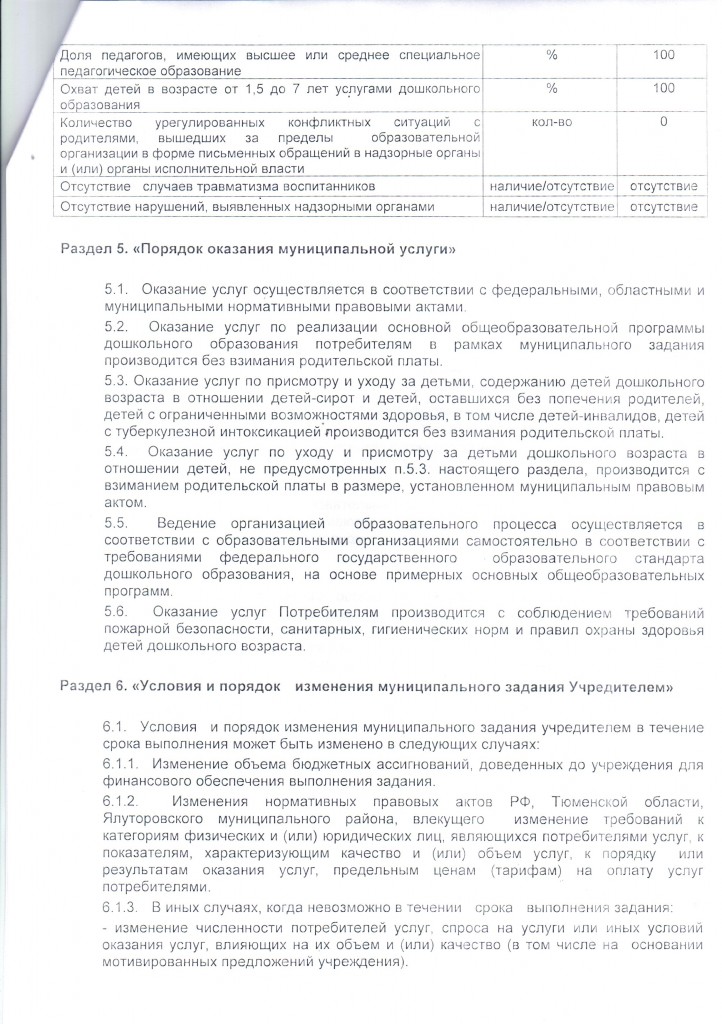 | Доля педагогов, имеющих высшее или среднее специальное педагогическое образование | % | 100 |
|---|---|---|
| Охват детей в возрасте от 1,5 до 7 лет услугами дошкольного образования | % | 100 |
| Количество урегулированных конфликтных ситуаций с родителями, вышедших за пределы образовательной организации в форме письменных обращений в надзорные органы и (или) органы исполнительной власти | кол-во | 0 |
| Отсутствие случаев травматизма воспитанников | наличие/отсутствие | отсутствие |
| Отсутствие нарушений, выявленных надзорными органами | наличие/отсутствие | отсутствие |

Раздел 5. «Порядок оказания муниципальной услуги»

5.1. Оказание услуг осуществляется в соответствии с федеральными, областными и муниципальными нормативными правовыми актами.

5.2. Оказание услуг по реализации основной общеобразовательной программы дошкольного образования потребителям в рамках муниципального задания производится без взимания родительской платы.

5.3. Оказание услуг по присмотру и уходу за детьми, содержанию детей дошкольного возраста в отношении детей-сирот и детей, оставшихся без попечения родителей, детей с ограниченными возможностями здоровья, в том числе детей-инвалидов, детей с туберкулезной интоксикацией производится без взимания родительской платы.

5.4. Оказание услуг по уходу и присмотру за детьми дошкольного возраста в отношении детей, не предусмотренных п.5.3. настоящего раздела, производится с взиманием родительской платы в размере, установленном муниципальным правовым актом.

5.5. Ведение организацией образовательного процесса осуществляется в соответствии с образовательными организациями самостоятельно в соответствии с требованиями федерального государственного образовательного стандарта дошкольного образования, на основе примерных основных общеобразовательных программ.

5.6. Оказание услуг Потребителям производится с соблюдением требований пожарной безопасности, санитарных, гигиенических норм и правил охраны здоровья детей дошкольного возраста.

Раздел 6. «Условия и порядок изменения муниципального задания Учредителем»

6.1. Условия и порядок изменения муниципального задания учредителем в течение срока выполнения может быть изменено в следующих случаях:

6.1.1. Изменение объема бюджетных ассигнований, доведенных до учреждения для финансового обеспечения выполнения задания.

6.1.2. Изменения нормативных правовых актов РФ, Тюменской области, Ялуторовского муниципального района, влекущего изменение требований к категориям физических и (или) юридических лиц, являющихся потребителями услуг, к показателям, характеризующим качество и (или) объем услуг, к порядку или результатам оказания услуг, предельным ценам (тарифам) на оплату услуг потребителями.

6.1.3. В иных случаях, когда невозможно в течении срока выполнения задания:

- изменение численности потребителей услуг, спроса на услуги или иных условий оказания услуг, влияющих на их объем и (или) качество (в том числе на основании мотивированных предложений учреждения).